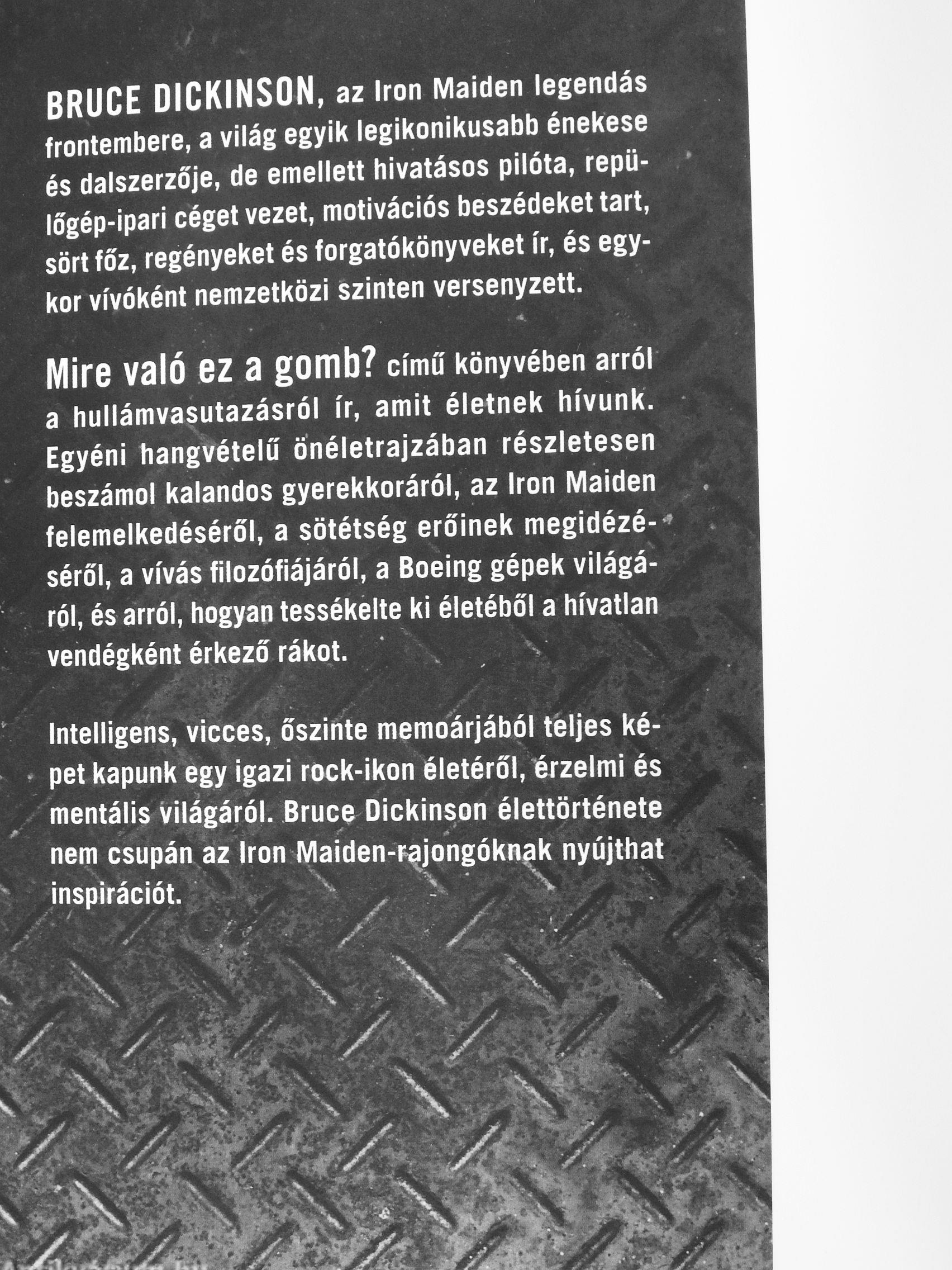 BRUCE DICKINSON, az Iron Maiden legendás frontembere, a világ egyik legikonikusabb énekese és dalszerzője, de emellett hivatásos pilóta, repülőgép-ipari céget vezet, motivációs beszédeket tart, sört főz, regényeket és forgatókönyveket ír, és egykor vívóként nemzetközi szinten versenyzett.

Mire való ez a gomb? című könyvében arról a hullámvasutazásról ír, amit életnek hívunk. Egyéni hangvételű önéletrajzában részletesen beszámol kalandos gyerekkoráról, az Iron Maiden felemelkedéséről, a sötétség erőinek megidézéséről, a vívás filozófiájáról, a Boeing gépek világáról, és arról, hogyan tessékelte ki életéből a hívatlan vendégként érkező rákot.

Intelligens, vicces, őszinte memoárjából teljes képet kapunk egy igazi rock-ikon életéről, érzelmi és mentális világáról. Bruce Dickinson élettörténete nem csupán az Iron Maiden-rajongóknak nyújthat inspirációt.